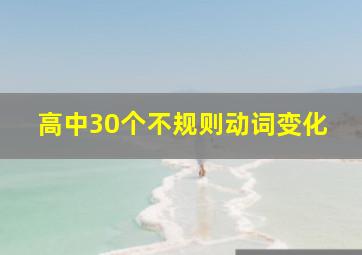 高中30个不规则动词变化